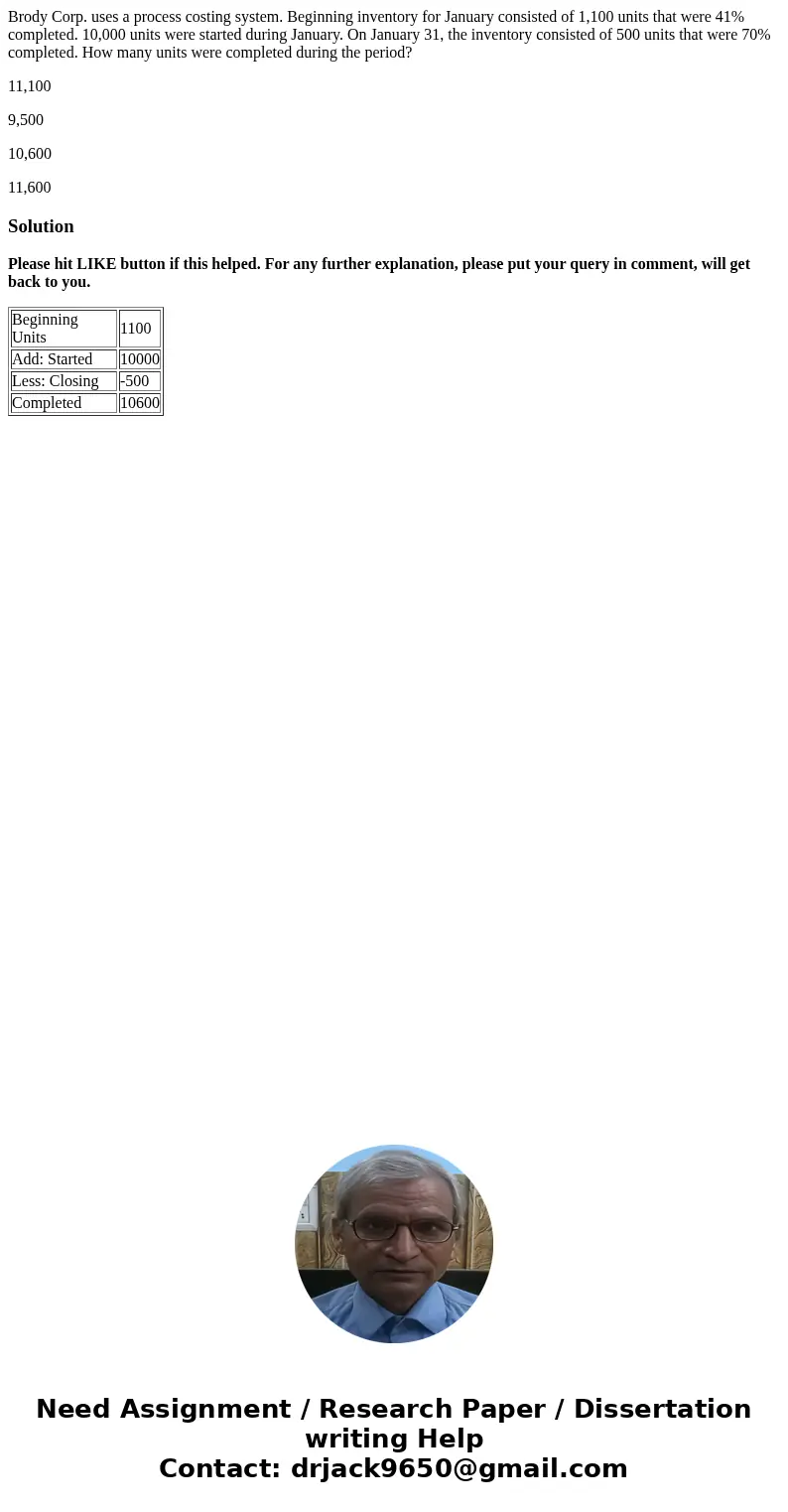 Brody Corp. uses a process costing system. Beginning inventory for January consisted of 1,100 units that were 41% completed. 10,000 units were started during January. On January 31, the inventory consisted of 500 units that were 70% completed. How many units were completed during the period?

11,100

9,500

10,600

11,600

Solution

Please hit LIKE button if this helped. For any further explanation, please put your query in comment, will get back to you.

| Beginning Units | 1100 |
|---|---|
| Add: Started | 10000 |
| Less: Closing | -500 |
| Completed | 10600 |

Need Assignment / Research Paper / Dissertation writing Help
Contact: drjack9650@gmail.com